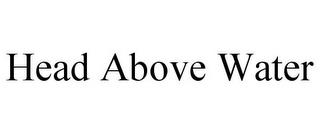 Head Above Water